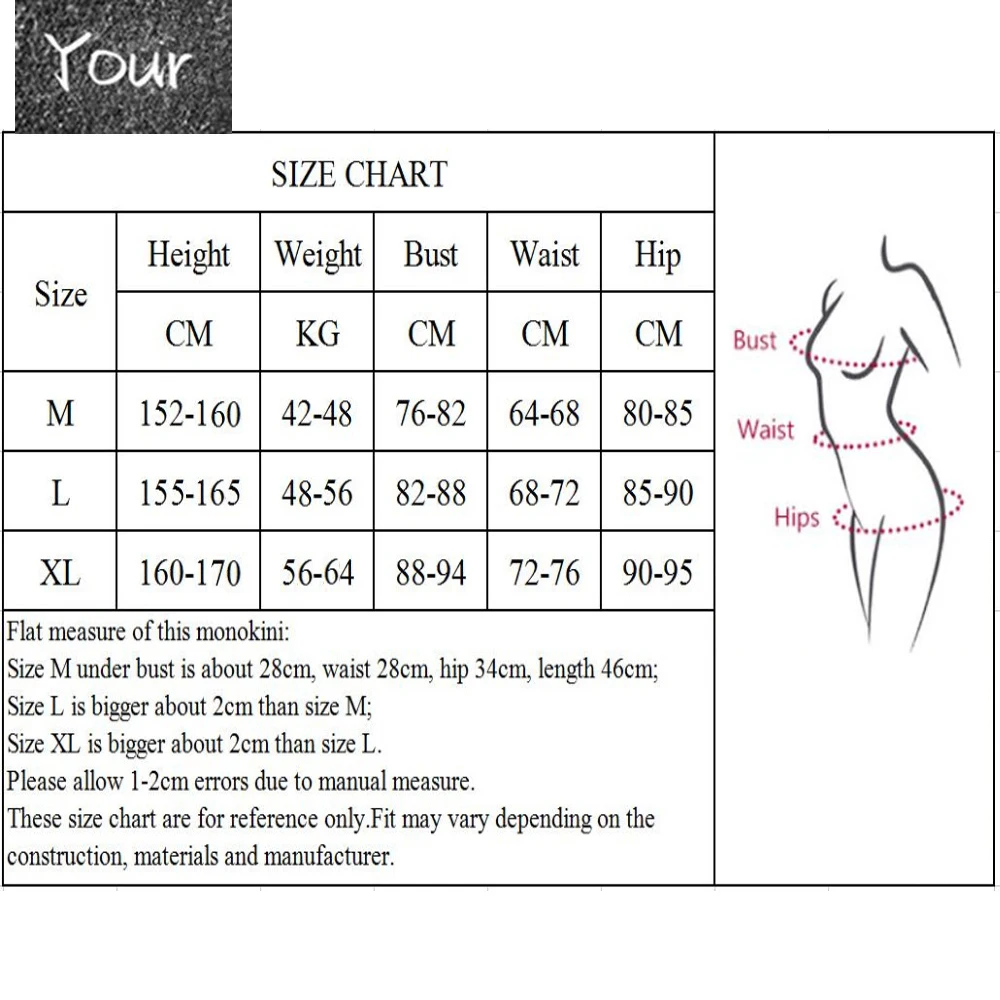 Your

SIZE CHART

| Size | Height | Weight | Bust | Waist | Hip |
|---|---|---|---|---|---|
| | CM | KG | CM | CM | CM |
| M | 152-160 | 42-48 | 76-82 | 64-68 | 80-85 |
| L | 155-165 | 48-56 | 82-88 | 68-72 | 85-90 |
| XL | 160-170 | 56-64 | 88-94 | 72-76 | 90-95 |

Flat measure of this monokini:
Size M under bust is about 28cm, waist 28cm, hip 34cm, length 46cm;
Size L is bigger about 2cm than size M;
Size XL is bigger about 2cm than size L.
Please allow 1-2cm errors due to manual measure.
These size chart are for reference only.Fit may vary depending on the construction, materials and manufacturer.

Bust
Waist
Hips